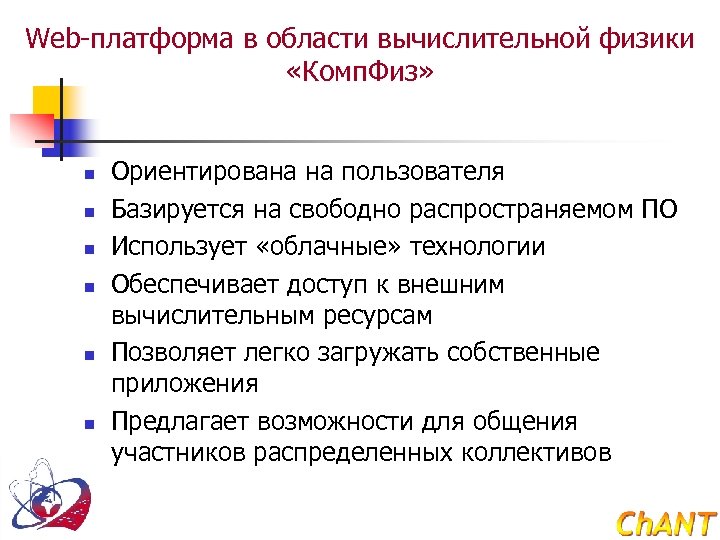 Web-платформа в области вычислительной физики «КомпФиз»

- Ориентирована на пользователя
- Базируется на свободно распространяемом ПО
- Использует «облачные» технологии
- Обеспечивает доступ к внешним вычислительным ресурсам
- Позволяет легко загружать собственные приложения
- Предлагает возможности для общения участников распределенных коллективов

ChANT